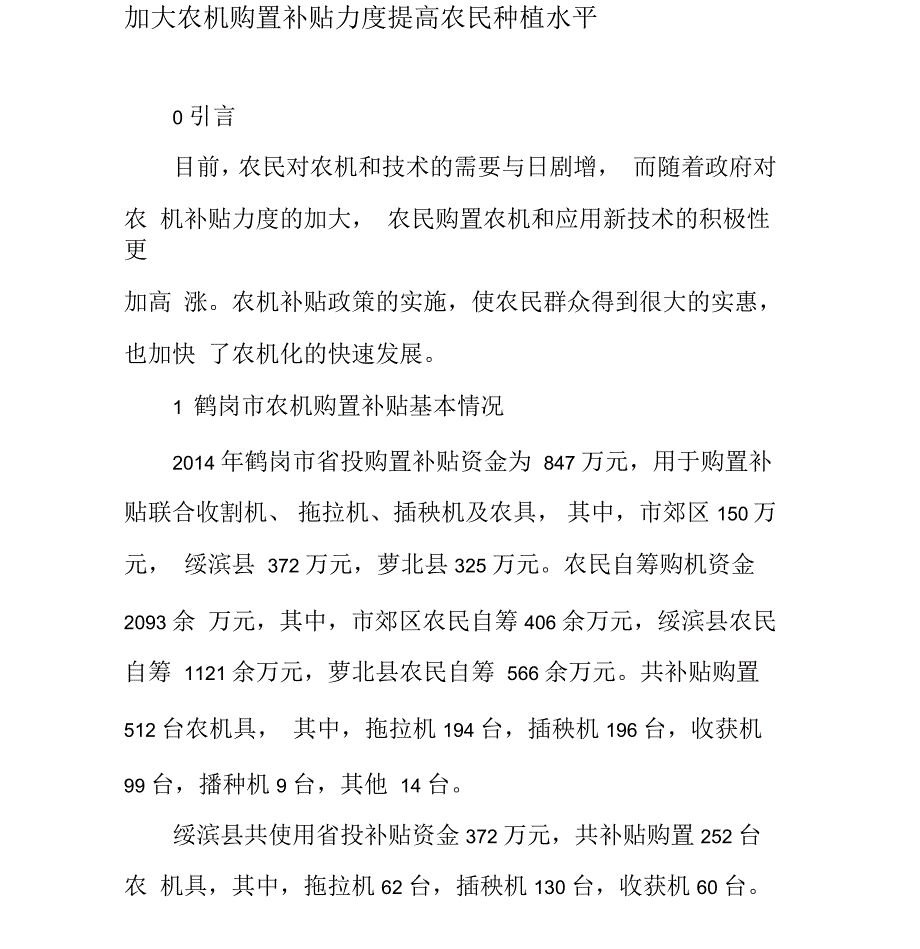 加大农机购置补贴力度提高农民种植水平

0 引言

目前，农民对农机和技术的需要与日剧增， 而随着政府对农 机补贴力度的加大， 农民购置农机和应用新技术的积极性更加高 涨。农机补贴政策的实施，使农民群众得到很大的实惠，也加快 了农机化的快速发展。

1 鹤岗市农机购置补贴基本情况

2014 年鹤岗市省投购置补贴资金为 847 万元，用于购置补贴联合收割机、 拖拉机、插秧机及农具， 其中，市郊区 150 万元， 绥滨县 372 万元，萝北县 325 万元。农民自筹购机资金 2093 余 万元，其中，市郊区农民自筹 406 余万元，绥滨县农民自筹 1121 余万元，萝北县农民自筹 566 余万元。共补贴购置 512 台农机具， 其中，拖拉机 194 台，插秧机 196 台，收获机 99 台，播种机 9 台，其他 14 台。

绥滨县共使用省投补贴资金 372 万元，共补贴购置 252 台农 机具，其中，拖拉机 62 台，插秧机 130 台，收获机 60 台。